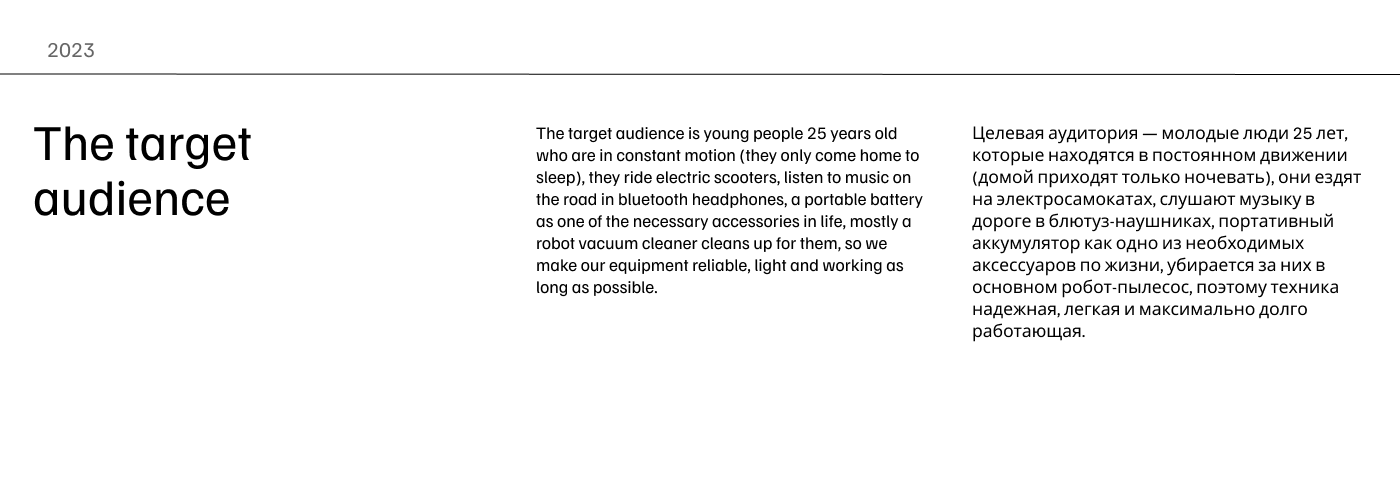 2023

The target audience

The target audience is young people 25 years old who are in constant motion (they only come home to sleep), they ride electric scooters, listen to music on the road in bluetooth headphones, a portable battery as one of the necessary accessories in life, mostly a robot vacuum cleaner cleans up for them, so we make our equipment reliable, light and working as long as possible.

Целевая аудитория — молодые люди 25 лет, которые находятся в постоянном движении (домой приходят только ночевать), они ездят на электросамокатах, слушают музыку в дороге в блютуз-наушниках, портативный аккумулятор как одно из необходимых аксессуаров по жизни, убирается за них в основном робот-пылесос, поэтому техника надежная, легкая и максимально долго работающая.